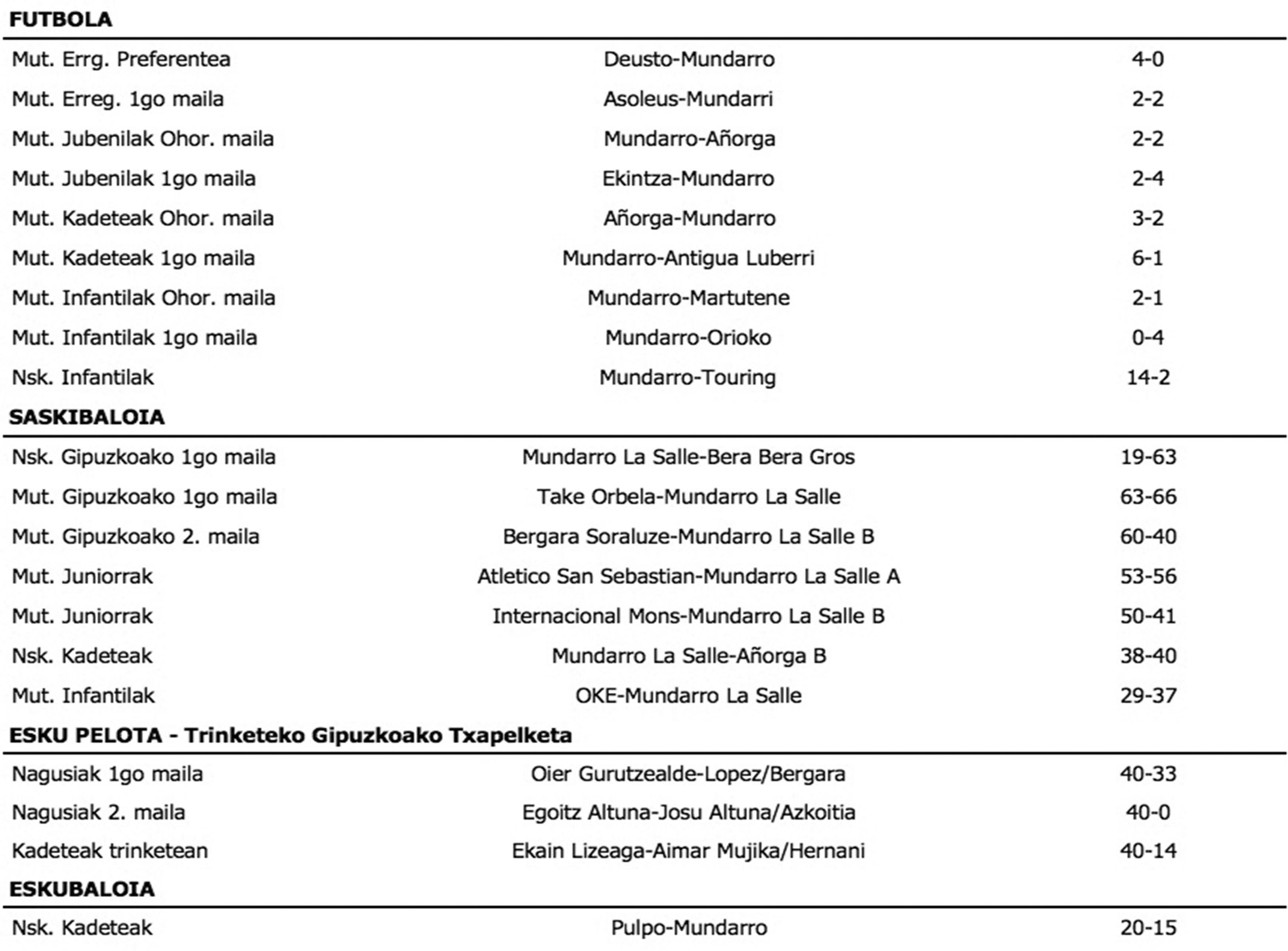 FUTBOLA

| | | |
|---|---|---|
| Mut. Errg. Preferentea | Deusto-Mundarro | 4-0 |
| Mut. Erreg. 1go maila | Asoleus-Mundarri | 2-2 |
| Mut. Jubenilak Ohor. maila | Mundarro-Añorga | 2-2 |
| Mut. Jubenilak 1go maila | Ekintza-Mundarro | 2-4 |
| Mut. Kadeteak Ohor. maila | Añorga-Mundarro | 3-2 |
| Mut. Kadeteak 1go maila | Mundarro-Antigua Luberri | 6-1 |
| Mut. Infantilak Ohor. maila | Mundarro-Martutene | 2-1 |
| Mut. Infantilak 1go maila | Mundarro-Orioko | 0-4 |
| Nsk. Infantilak | Mundarro-Touring | 14-2 |

SASKIBALOIA

| | | |
|---|---|---|
| Nsk. Gipuzkoako 1go maila | Mundarro La Salle-Bera Bera Gros | 19-63 |
| Mut. Gipuzkoako 1go maila | Take Orbela-Mundarro La Salle | 63-66 |
| Mut. Gipuzkoako 2. maila | Bergara Soraluze-Mundarro La Salle B | 60-40 |
| Mut. Juniorrak | Atletico San Sebastian-Mundarro La Salle A | 53-56 |
| Mut. Juniorrak | Internacional Mons-Mundarro La Salle B | 50-41 |
| Nsk. Kadeteak | Mundarro La Salle-Añorga B | 38-40 |
| Mut. Infantilak | OKE-Mundarro La Salle | 29-37 |

ESKU PELOTA - Trinketeko Gipuzkoako Txapelketa

| | | |
|---|---|---|
| Nagusiak 1go maila | Oier Gurutzealde-Lopez/Bergara | 40-33 |
| Nagusiak 2. maila | Egoitz Altuna-Josu Altuna/Azkoitia | 40-0 |
| Kadeteak trinketean | Ekain Lizeaga-Aimar Mujika/Hernani | 40-14 |

ESKUBALOIA

| | | |
|---|---|---|
| Nsk. Kadeteak | Pulpo-Mundarro | 20-15 |